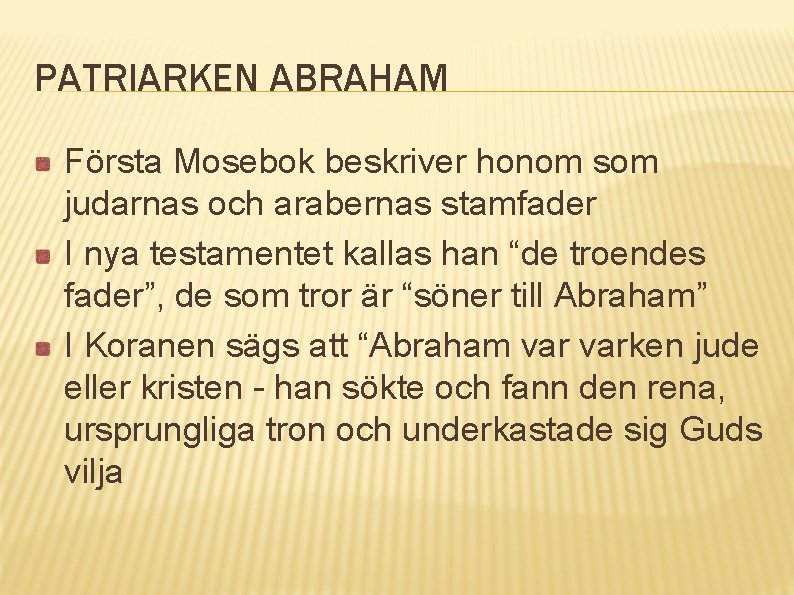 PATRIARKEN ABRAHAM

Första Mosebok beskriver honom som judarnas och arabernas stamfader

I nya testamentet kallas han “de troendes fader”, de som tror är “söner till Abraham”

I Koranen sägs att “Abraham var varken jude eller kristen - han sökte och fann den rena, ursprungliga tron och underkastade sig Guds vilja